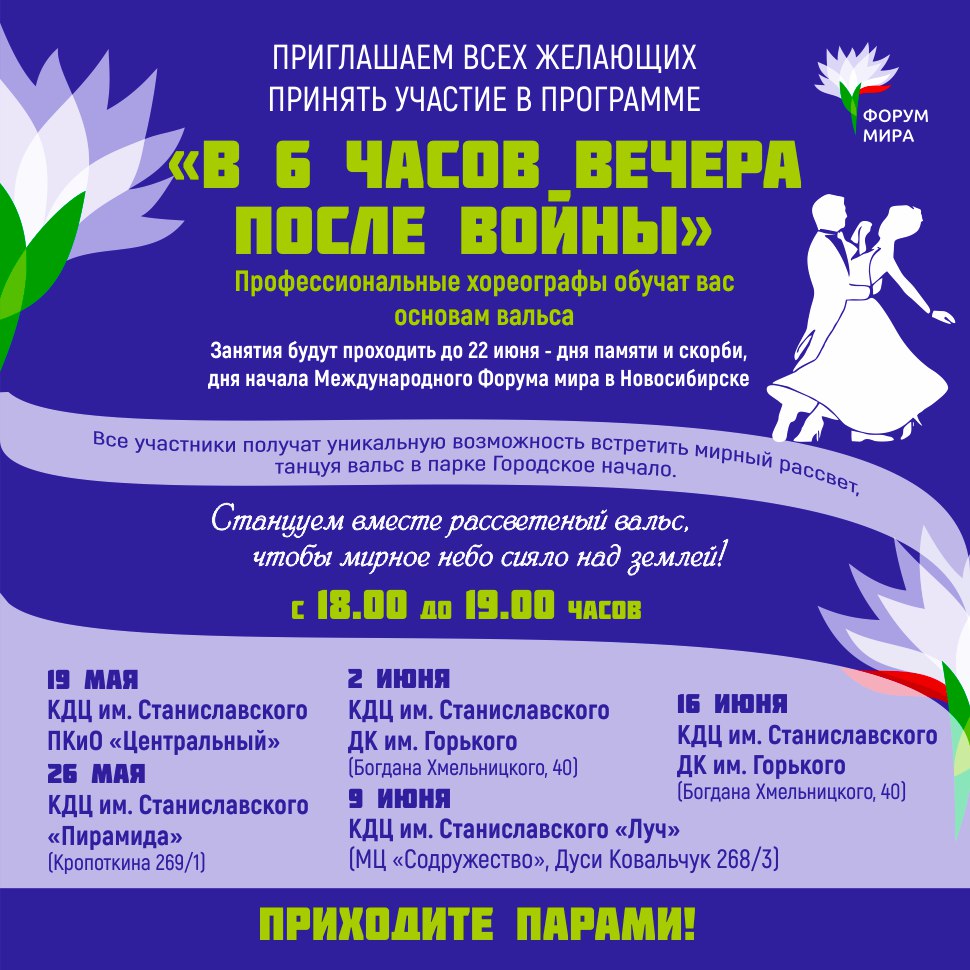 ПРИГЛАШАЕМ ВСЕХ ЖЕЛАЮЩИХ ПРИНЯТЬ УЧАСТИЕ В ПРОГРАММЕ

ФОРУМ МИРА

«В 6 ЧАСОВ ВЕЧЕРА ПОСЛЕ ВОЙНЫ»

Профессиональные хореографы обучат вас основам вальса

Занятия будут проходить до 22 июня - дня памяти и скорби, дня начала Международного Форума мира в Новосибирске

Все участники получат уникальную возможность встретить мирный рассвет, танцуя вальс в парке Городское начало.

Станцуем вместе рассветеный вальс, чтобы мирное небо сияло над землей!

с 18.00 до 19.00 часов

19 МАЯ
КДЦ им. Станиславского
ПКиО «Центральный»

26 МАЯ
КДЦ им. Станиславского
«Пирамида»
(Кропоткина 269/1)

2 ИЮНЯ
КДЦ им. Станиславского
ДК им. Горького
(Богдана Хмельницкого, 40)

9 ИЮНЯ
КДЦ им. Станиславского «Луч»
(МЦ «Содружество», Дуси Ковальчук 268/3)

16 ИЮНЯ
КДЦ им. Станиславского
ДК им. Горького
(Богдана Хмельницкого, 40)

ПРИХОДИТЕ ПАРАМИ!